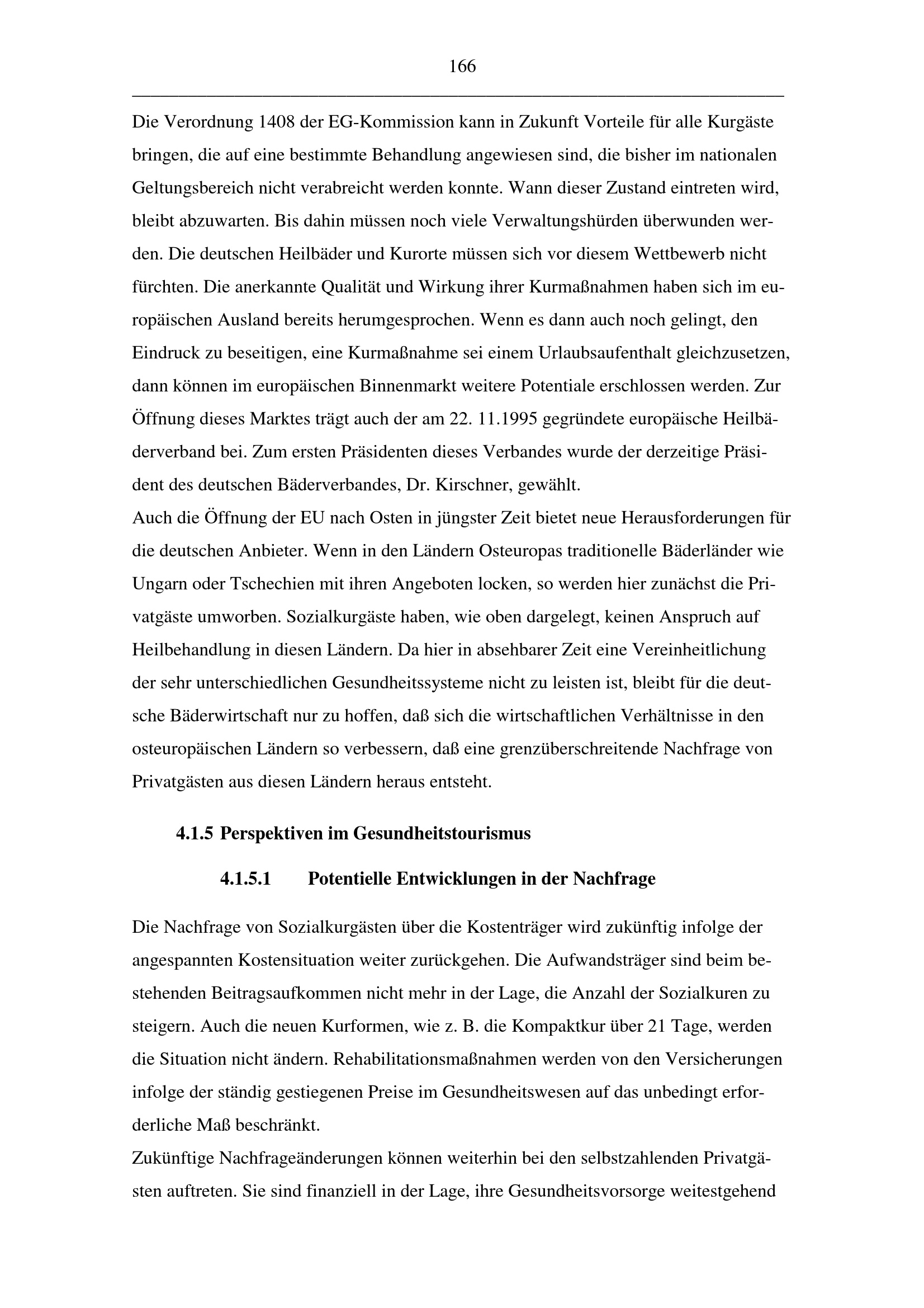 166

Die Verordnung 1408 der EG-Kommission kann in Zukunft Vorteile für alle Kurgäste bringen, die auf eine bestimmte Behandlung angewiesen sind, die bisher im nationalen Geltungsbereich nicht verabreicht werden konnte. Wann dieser Zustand eintreten wird, bleibt abzuwarten. Bis dahin müssen noch viele Verwaltungshürden überwunden werden. Die deutschen Heilbäder und Kurorte müssen sich vor diesem Wettbewerb nicht fürchten. Die anerkannte Qualität und Wirkung ihrer Kurmaßnahmen haben sich im europäischen Ausland bereits herumgesprochen. Wenn es dann auch noch gelingt, den Eindruck zu beseitigen, eine Kurmaßnahme sei einem Urlaubsaufenthalt gleichzusetzen, dann können im europäischen Binnenmarkt weitere Potentiale erschlossen werden. Zur Öffnung dieses Marktes trägt auch der am 22. 11.1995 gegründete europäische Heilbäderverband bei. Zum ersten Präsidenten dieses Verbandes wurde der derzeitige Präsident des deutschen Bäderverbandes, Dr. Kirschner, gewählt.
Auch die Öffnung der EU nach Osten in jüngster Zeit bietet neue Herausforderungen für die deutschen Anbieter. Wenn in den Ländern Osteuropas traditionelle Bäderländer wie Ungarn oder Tschechien mit ihren Angeboten locken, so werden hier zunächst die Privatgäste umworben. Sozialkurgäste haben, wie oben dargelegt, keinen Anspruch auf Heilbehandlung in diesen Ländern. Da hier in absehbarer Zeit eine Vereinheitlichung der sehr unterschiedlichen Gesundheitssysteme nicht zu leisten ist, bleibt für die deutsche Bäderwirtschaft nur zu hoffen, daß sich die wirtschaftlichen Verhältnisse in den osteuropäischen Ländern so verbessern, daß eine grenzüberschreitende Nachfrage von Privatgästen aus diesen Ländern heraus entsteht.

4.1.5 Perspektiven im Gesundheitstourismus

4.1.5.1 Potentielle Entwicklungen in der Nachfrage

Die Nachfrage von Sozialkurgästen über die Kostenträger wird zukünftig infolge der angespannten Kostensituation weiter zurückgehen. Die Aufwandsträger sind beim bestehenden Beitragsaufkommen nicht mehr in der Lage, die Anzahl der Sozialkuren zu steigern. Auch die neuen Kurformen, wie z. B. die Kompaktkur über 21 Tage, werden die Situation nicht ändern. Rehabilitationsmaßnahmen werden von den Versicherungen infolge der ständig gestiegenen Preise im Gesundheitswesen auf das unbedingt erforderliche Maß beschränkt.
Zukünftige Nachfrageänderungen können weiterhin bei den selbstzahlenden Privatgästen auftreten. Sie sind finanziell in der Lage, ihre Gesundheitsvorsorge weitestgehend